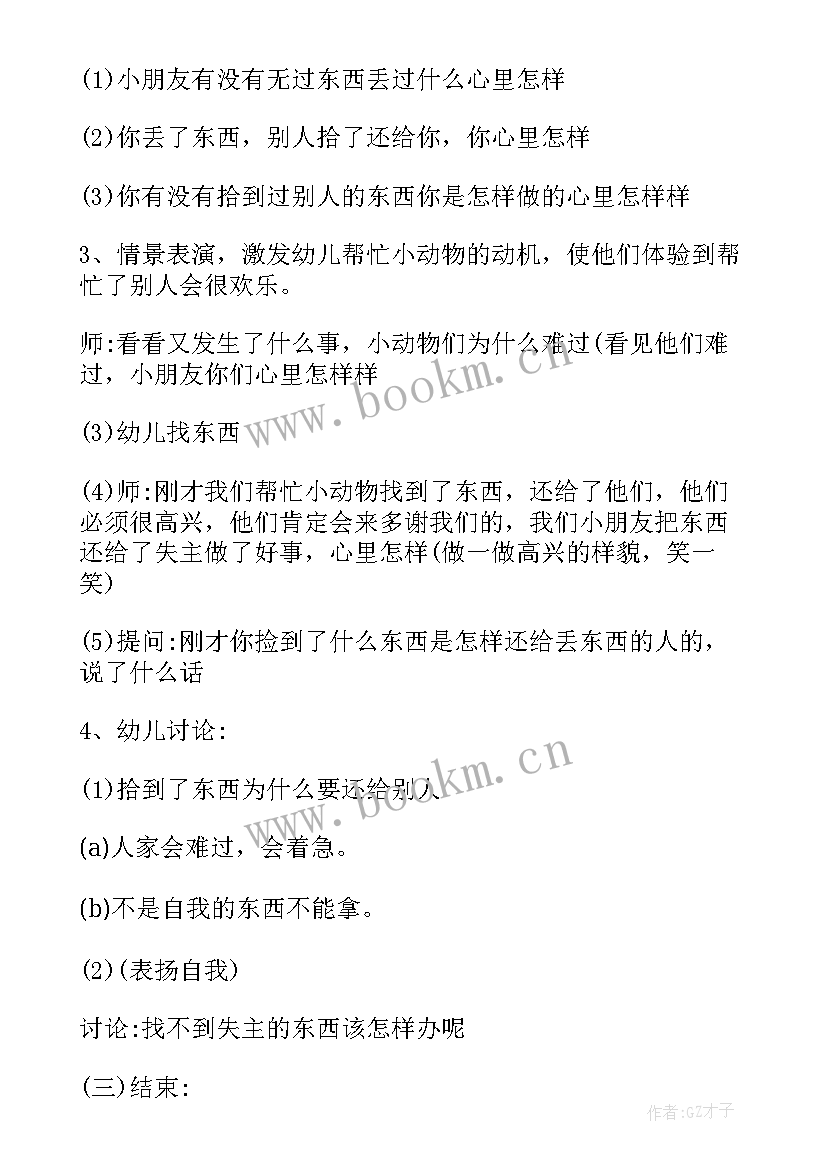 (1)小朋友有没有无过东西丢过什么心里怎样

(2)你丢了东西，别人拾了还给你，你心里怎样

(3)你有没有拾到过别人的东西你是怎样做的心里怎样样

3、情景表演，激发幼儿帮忙小动物的动机，使他们体验到帮忙了别人会很欢乐。

师:看看又发生了什么事，小动物们为什么难过(看见他们难过，小朋友你们心里怎样样

(3)幼儿找东西

(4)师:刚才我们帮忙小动物找到了东西，还给了他们，他们必须很高兴，他们肯定会来多谢我们的，我们小朋友把东西还给了失主做了好事，心里怎样(做一做高兴的样貌，笑一笑)

(5)提问:刚才你捡到了什么东西是怎样还给丢东西的人的，说了什么话

4、幼儿讨论:

(1)拾到了东西为什么要还给别人

(a)人家会难过，会着急。

(b)不是自我的东西不能拿。

(2)(表扬自我)

讨论:找不到失主的东西该怎样办呢

(三)结束:

www.bookm.cn

www.bookm.cn

作者:GZ才子